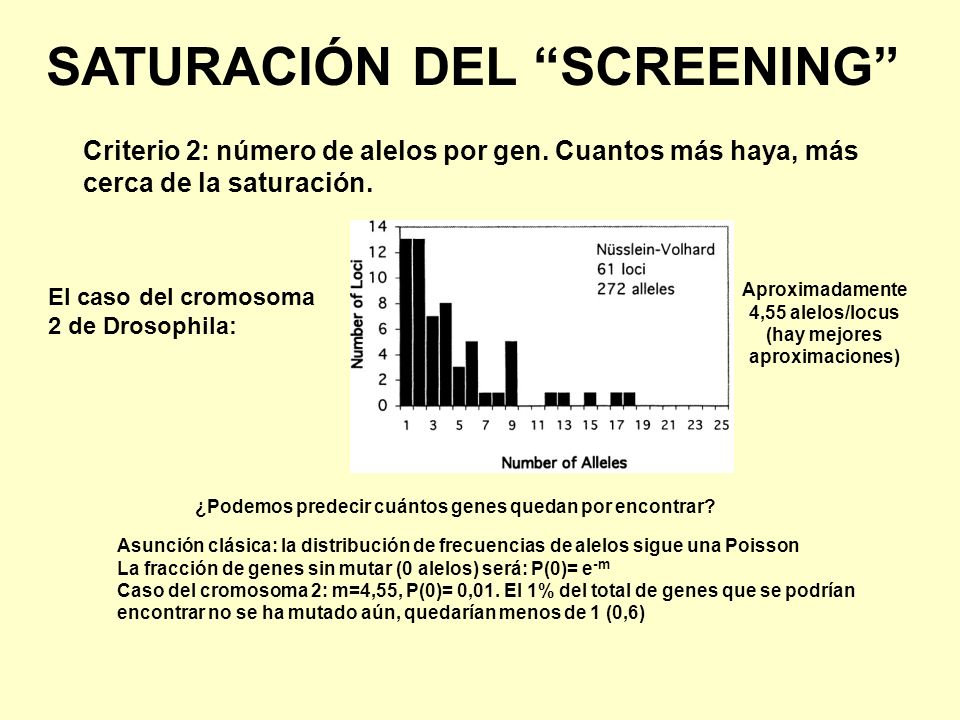 SATURACIÓN DEL “SCREENING”

Criterio 2: número de alelos por gen. Cuantos más haya, más cerca de la saturación.

El caso del cromosoma 2 de Drosophila:

14
12
10
8
6
4
2
0
Number of Loci
Nüsslein-Volhard
61 loci
272 alleles
1 3 5 7 9 11 13 15 17 19 21 23 25
Number of Alleles

Aproximadamente 4,55 alelos/locus (hay mejores aproximaciones)

¿Podemos predecir cuántos genes quedan por encontrar?

Asunción clásica: la distribución de frecuencias de alelos sigue una Poisson
La fracción de genes sin mutar (0 alelos) será: P(0)= $e^{-m}$
Caso del cromosoma 2: m=4,55, P(0)= 0,01. El 1% del total de genes que se podrían encontrar no se ha mutado aún, quedarían menos de 1 (0,6)